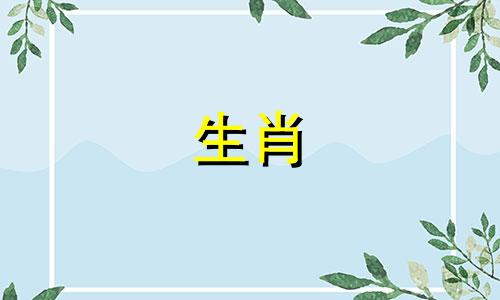 生肖